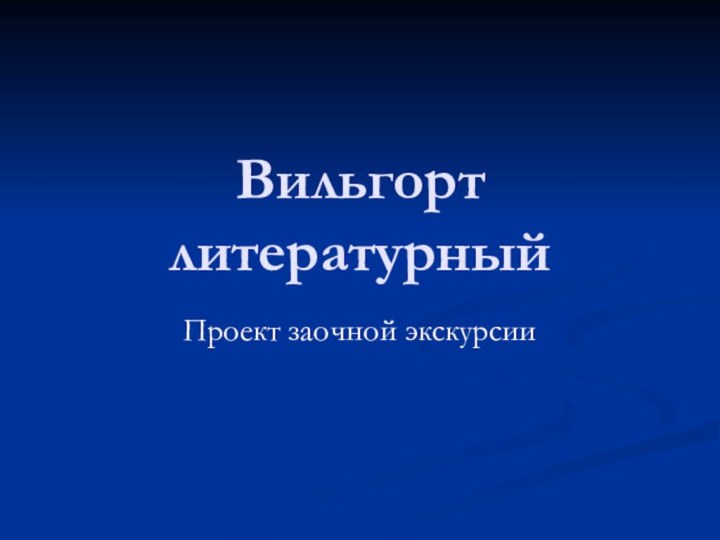 Вильгорт литературный

Проект заочной экскурсии